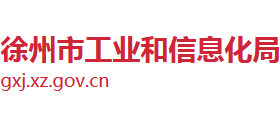 徐州市工业和信息化局
gxj.xz.gov.cn